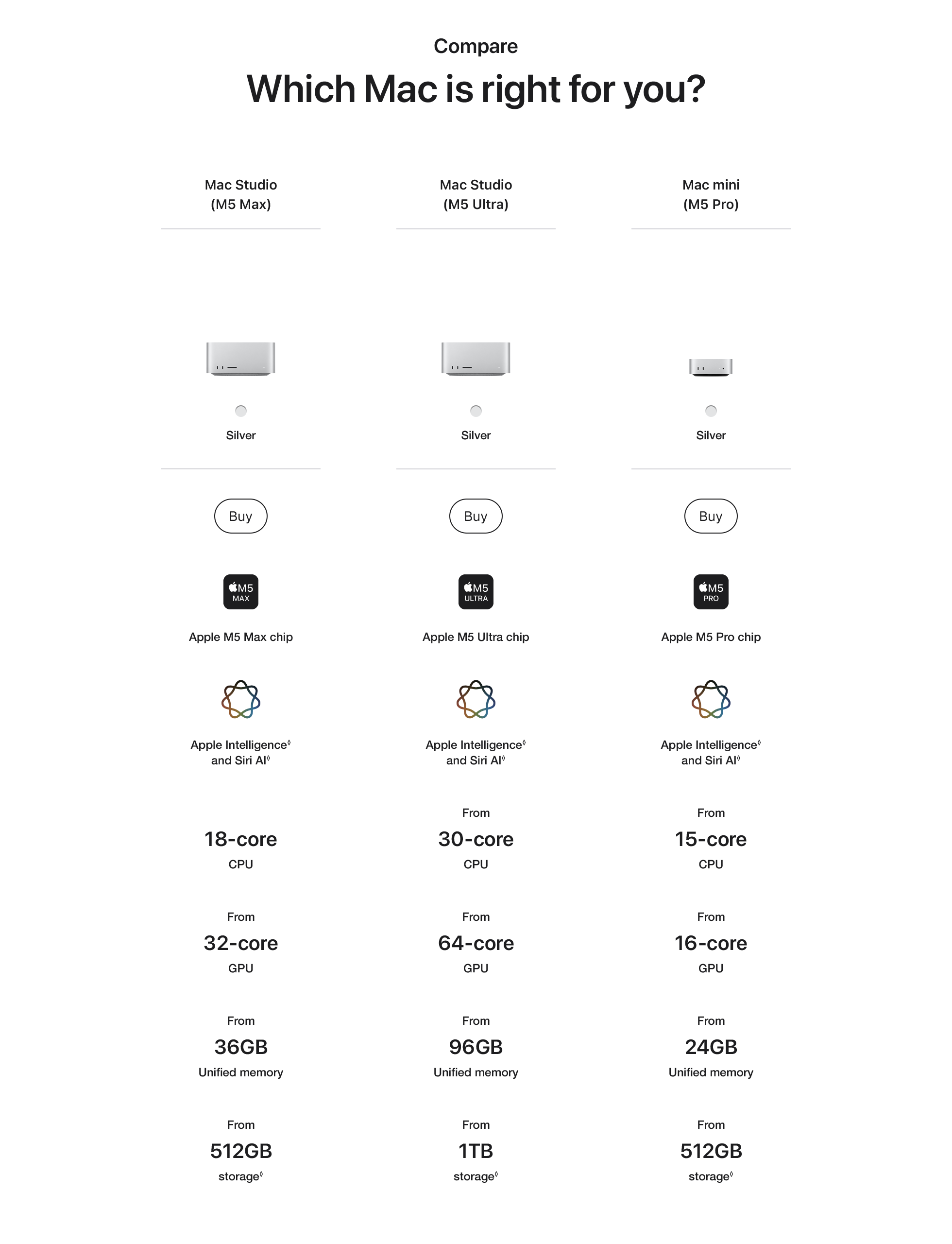 Compare

Which Mac is right for you?

Mac Studio (M5 Max)

Silver

Buy

M5 MAX

Apple M5 Max chip

Apple Intelligence◊ and Siri AI◊

18-core
CPU

From
32-core
GPU

From
36GB
Unified memory

From
512GB
storage◊

Mac Studio (M5 Ultra)

Silver

Buy

M5 ULTRA

Apple M5 Ultra chip

Apple Intelligence◊ and Siri AI◊

From
30-core
CPU

From
64-core
GPU

From
96GB
Unified memory

From
1TB
storage◊

Mac mini (M5 Pro)

Silver

Buy

M5 PRO

Apple M5 Pro chip

Apple Intelligence◊ and Siri AI◊

From
15-core
CPU

From
16-core
GPU

From
24GB
Unified memory

From
512GB
storage◊